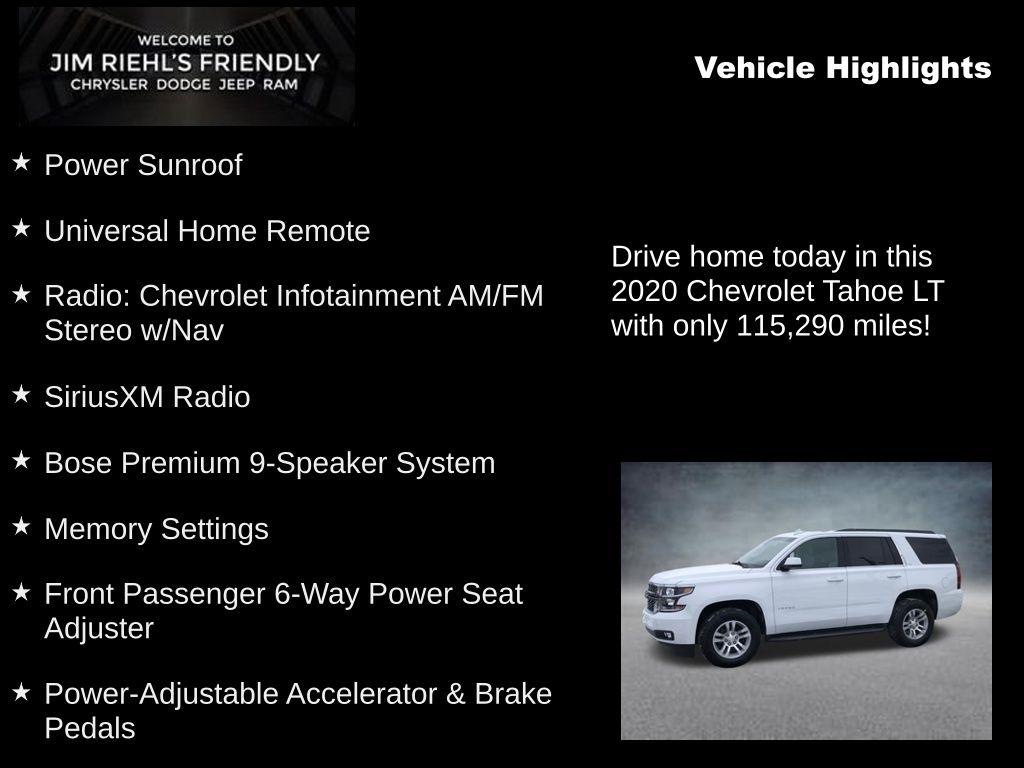 WELCOME TO
JIM RIEHL'S FRIENDLY
CHRYSLER DODGE JEEP RAM

Vehicle Highlights

★ Power Sunroof

★ Universal Home Remote

★ Radio: Chevrolet Infotainment AM/FM Stereo w/Nav

★ SiriusXM Radio

★ Bose Premium 9-Speaker System

★ Memory Settings

★ Front Passenger 6-Way Power Seat Adjuster

★ Power-Adjustable Accelerator & Brake Pedals

Drive home today in this 2020 Chevrolet Tahoe LT with only 115,290 miles!